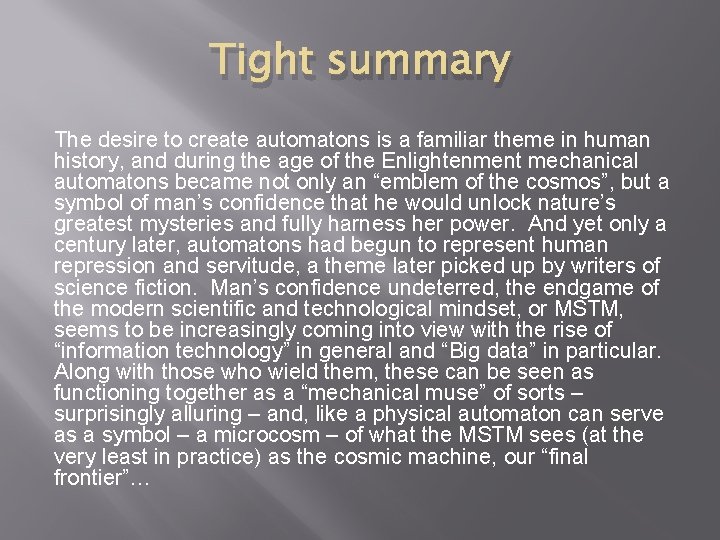 Tight summary

The desire to create automatons is a familiar theme in human history, and during the age of the Enlightenment mechanical automatons became not only an “emblem of the cosmos”, but a symbol of man’s confidence that he would unlock nature’s greatest mysteries and fully harness her power.  And yet only a century later, automatons had begun to represent human repression and servitude, a theme later picked up by writers of science fiction.  Man’s confidence undeterred, the endgame of the modern scientific and technological mindset, or MSTM, seems to be increasingly coming into view with the rise of “information technology” in general and “Big data” in particular. Along with those who wield them, these can be seen as functioning together as a “mechanical muse” of sorts – surprisingly alluring – and, like a physical automaton can serve as a symbol – a microcosm – of what the MSTM sees (at the very least in practice) as the cosmic machine, our “final frontier”…